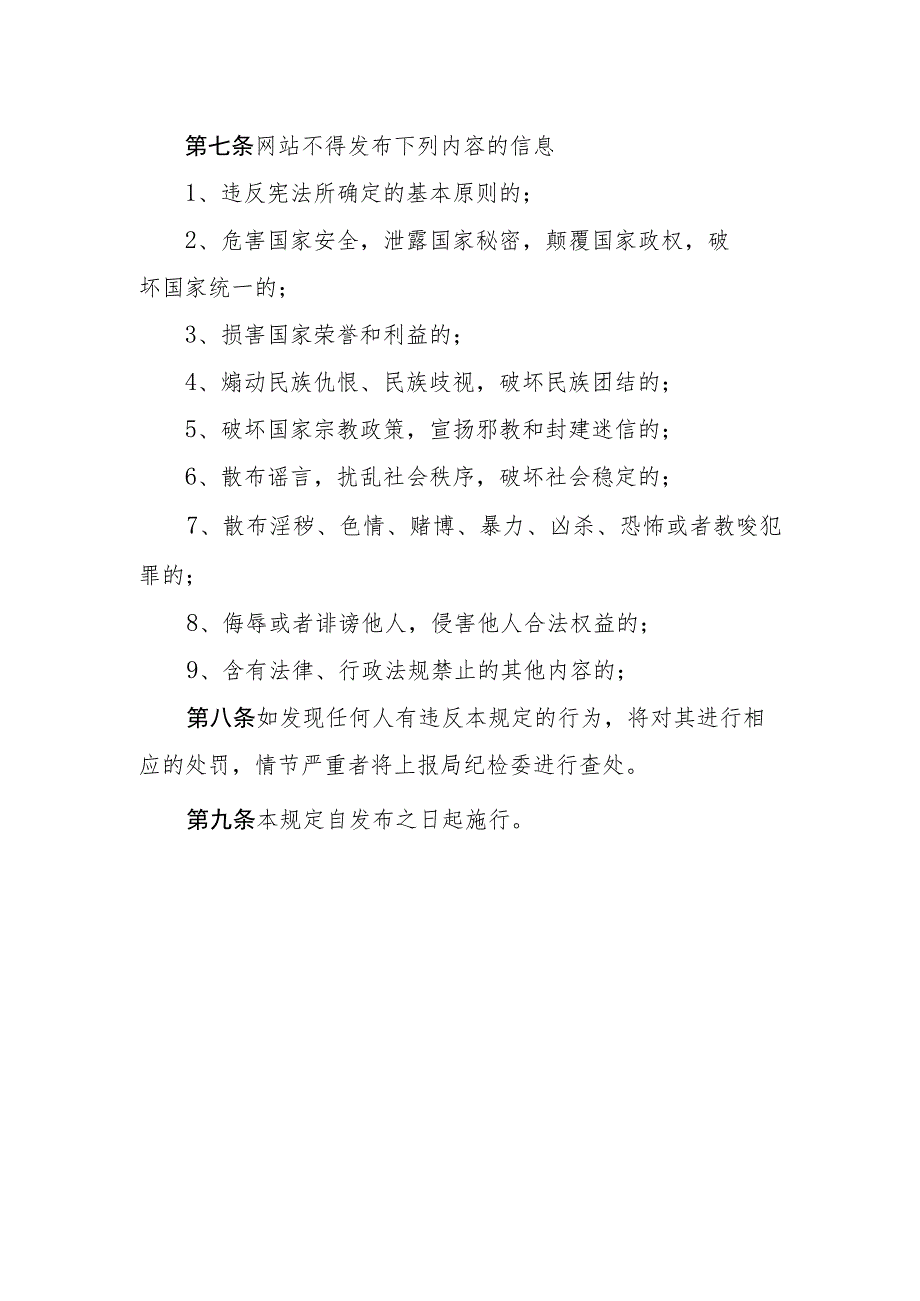 第七条网站不得发布下列内容的信息

1、违反宪法所确定的基本原则的；

2、危害国家安全，泄露国家秘密，颠覆国家政权，破坏国家统一的；

3、损害国家荣誉和利益的；

4、煽动民族仇恨、民族歧视，破坏民族团结的；

5、破坏国家宗教政策，宣扬邪教和封建迷信的；

6、散布谣言，扰乱社会秩序，破坏社会稳定的；

7、散布淫秽、色情、赌博、暴力、凶杀、恐怖或者教唆犯罪的；

8、侮辱或者诽谤他人，侵害他人合法权益的；

9、含有法律、行政法规禁止的其他内容的；

第八条如发现任何人有违反本规定的行为，将对其进行相应的处罚，情节严重者将上报局纪检委进行查处。

第九条本规定自发布之日起施行。